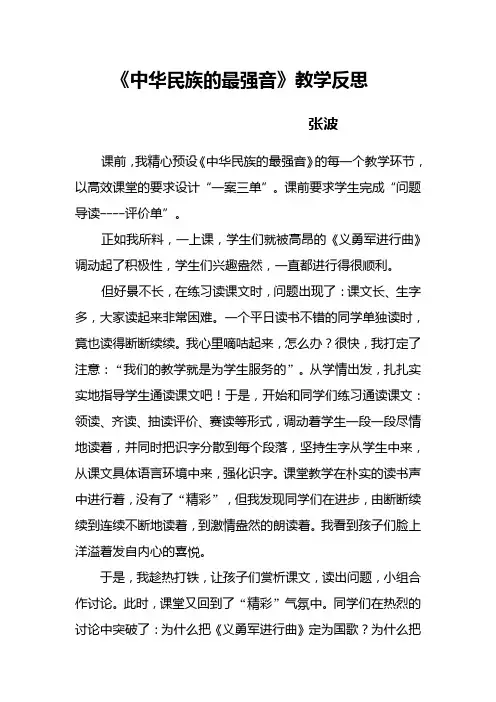 《中华民族的最强音》教学反思

张波

课前，我精心预设《中华民族的最强音》的每一个教学环节，以高效课堂的要求设计“一案三单”。课前要求学生完成“问题导读----评价单”。

正如我所料，一上课，学生们就被高昂的《义勇军进行曲》调动起了积极性，学生们兴趣盎然，一直都进行得很顺利。

但好景不长，在练习读课文时，问题出现了：课文长、生字多，大家读起来非常困难。一个平日读书不错的同学单独读时，竟也读得断断续续。我心里嘀咕起来，怎么办？很快，我打定了注意：“我们的教学就是为学生服务的”。从学情出发，扎扎实实地指导学生通读课文吧！于是，开始和同学们练习通读课文：领读、齐读、抽读评价、赛读等形式，调动着学生一段一段尽情地读着，并同时把识字分散到每个段落，坚持生字从学生中来，从课文具体语言环境中来，强化识字。课堂教学在朴实的读书声中进行着，没有了“精彩”，但我发现同学们在进步，由断断续续到连续不断地读着，到激情盎然的朗读着。我看到孩子们脸上洋溢着发自内心的喜悦。

于是，我趁热打铁，让孩子们赏析课文，读出问题，小组合作讨论。此时，课堂又回到了“精彩”气氛中。同学们在热烈的讨论中突破了：为什么把《义勇军进行曲》定为国歌？为什么把